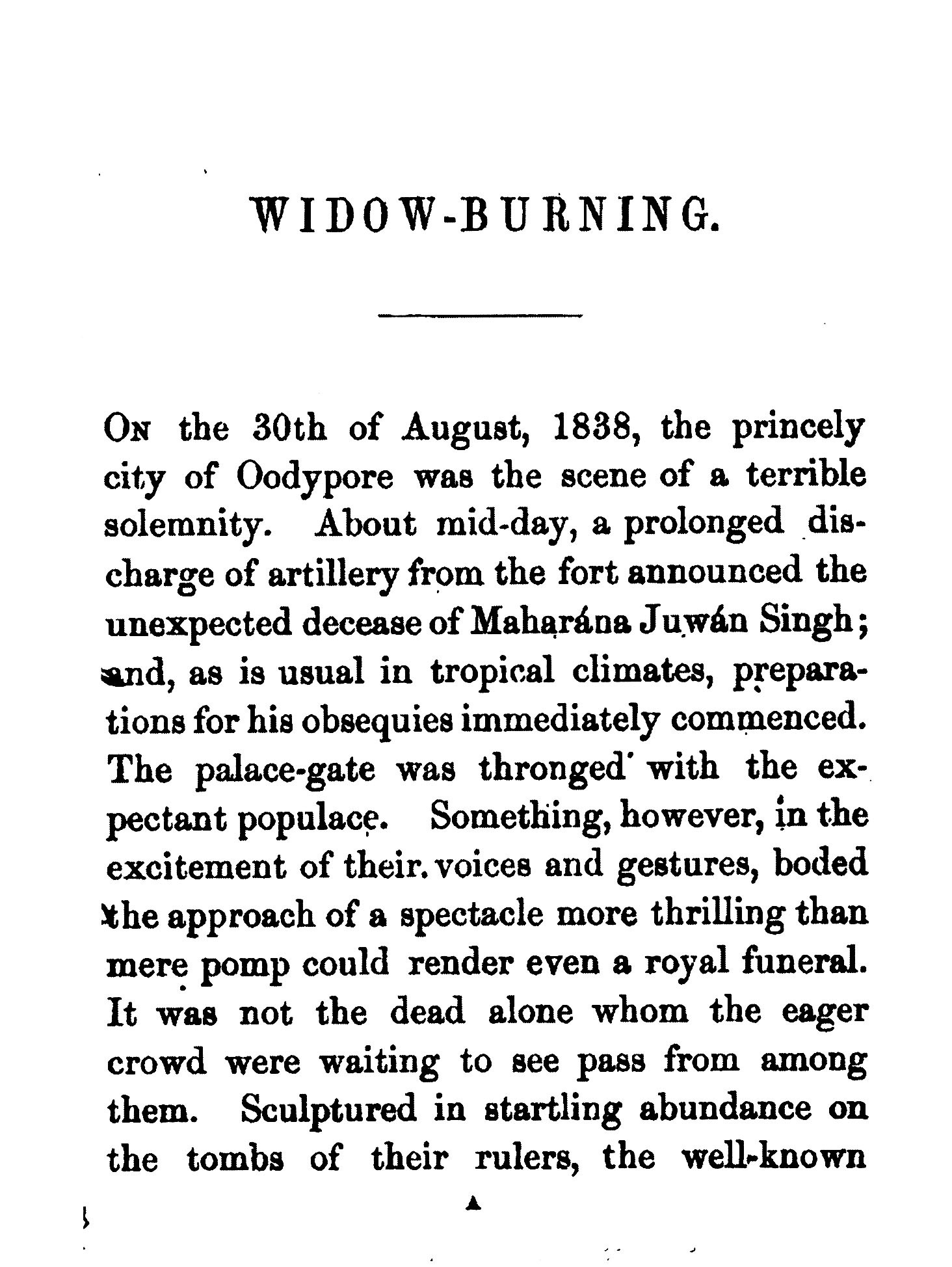 WIDOW-BURNING.

On the 30th of August, 1838, the princely city of Oodypore was the scene of a terrible solemnity. About mid-day, a prolonged discharge of artillery from the fort announced the unexpected decease of Maharána Juwán Singh; and, as is usual in tropical climates, preparations for his obsequies immediately commenced. The palace-gate was thronged with the expectant populace. Something, however, in the excitement of their voices and gestures, boded the approach of a spectacle more thrilling than mere pomp could render even a royal funeral. It was not the dead alone whom the eager crowd were waiting to see pass from among them. Sculptured in startling abundance on the tombs of their rulers, the well-known

A